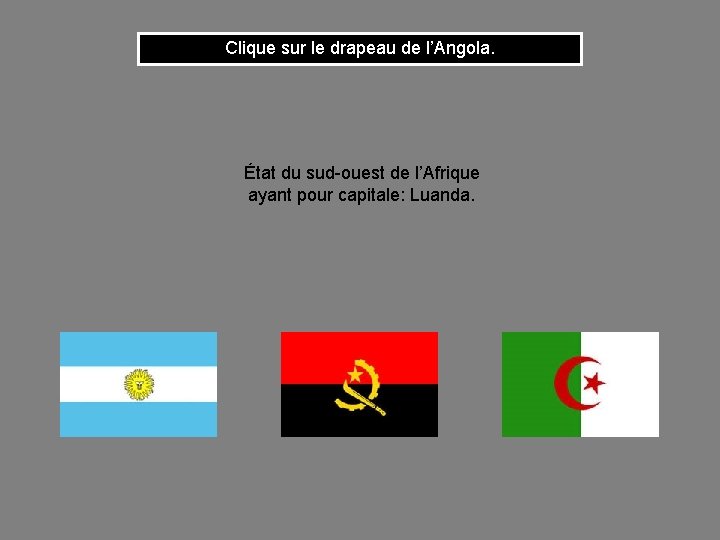 Clique sur le drapeau de l’Angola.

État du sud-ouest de l’Afrique ayant pour capitale: Luanda.